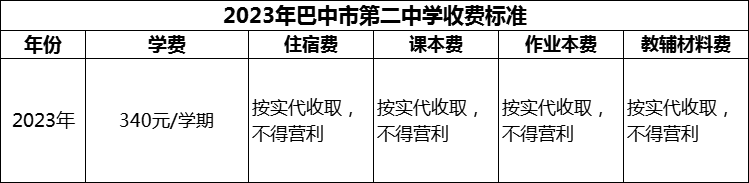 2023年巴中市第二中学收费标准

| 年份 | 学费 | 住宿费 | 课本费 | 作业本费 | 教辅材料费 |
|---|---|---|---|---|---|
| 2023年 | 340元/学期 | 按实代收取，不得营利 | 按实代收取，不得营利 | 按实代收取，不得营利 | 按实代收取，不得营利 |